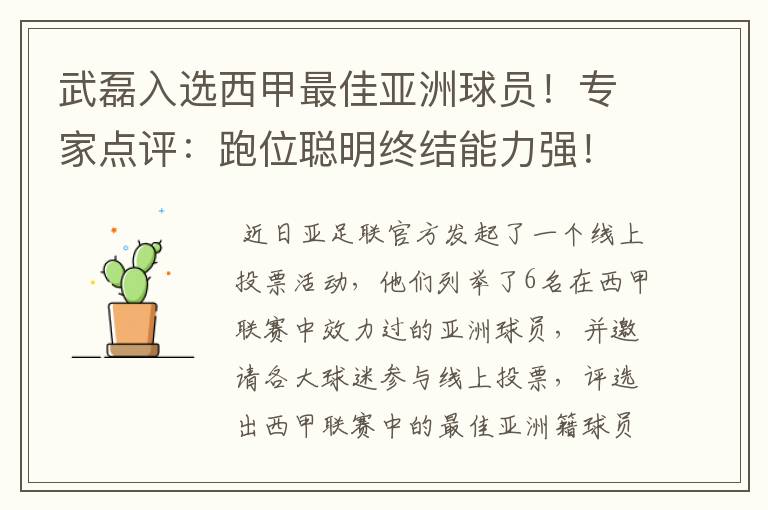 武磊入选西甲最佳亚洲球员！专家点评：跑位聪明终结能力强！

近日亚足联官方发起了一个线上投票活动，他们列举了6名在西甲联赛中效力过的亚洲球员，并邀请各大球迷参与线上投票，评选出西甲联赛中的最佳亚洲籍球员